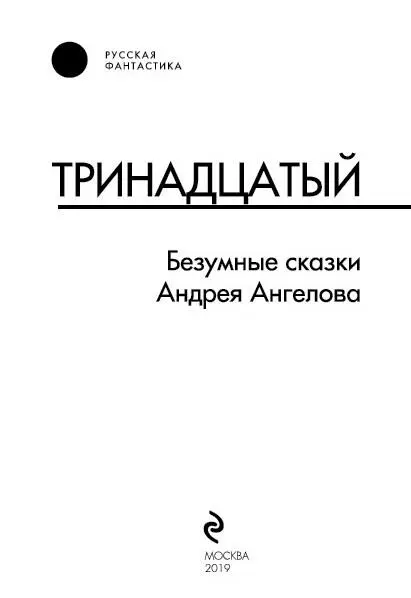 РУССКАЯ
ФАНТАСТИКА

ТРИНАДЦАТЫЙ

Безумные сказки
Андрея Ангелова

МОСКВА
2019